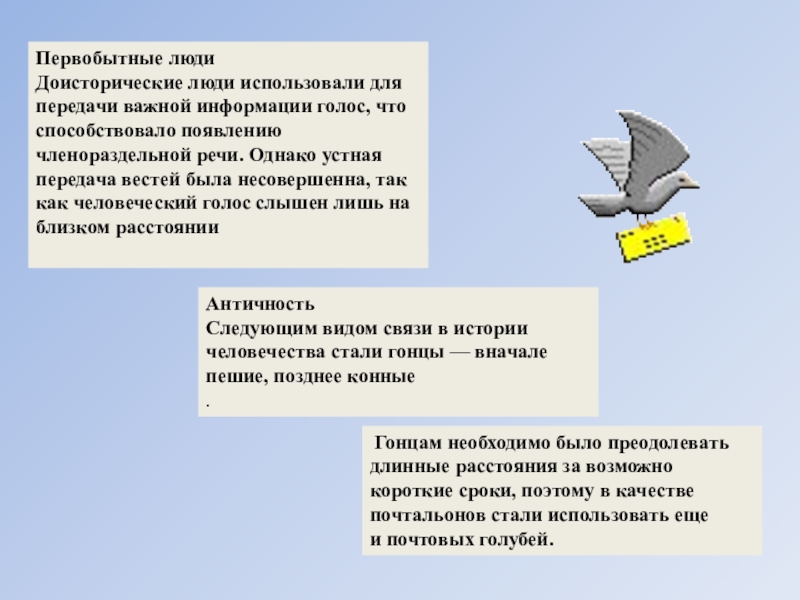 Первобытные люди
Доисторические люди использовали для передачи важной информации голос, что способствовало появлению членораздельной речи. Однако устная передача вестей была несовершенна, так как человеческий голос слышен лишь на близком расстоянии

Античность
Следующим видом связи в истории человечества стали гонцы — вначале пешие, позднее конные
.

Гонцам необходимо было преодолевать длинные расстояния за возможно короткие сроки, поэтому в качестве почтальонов стали использовать еще и почтовых голубей.